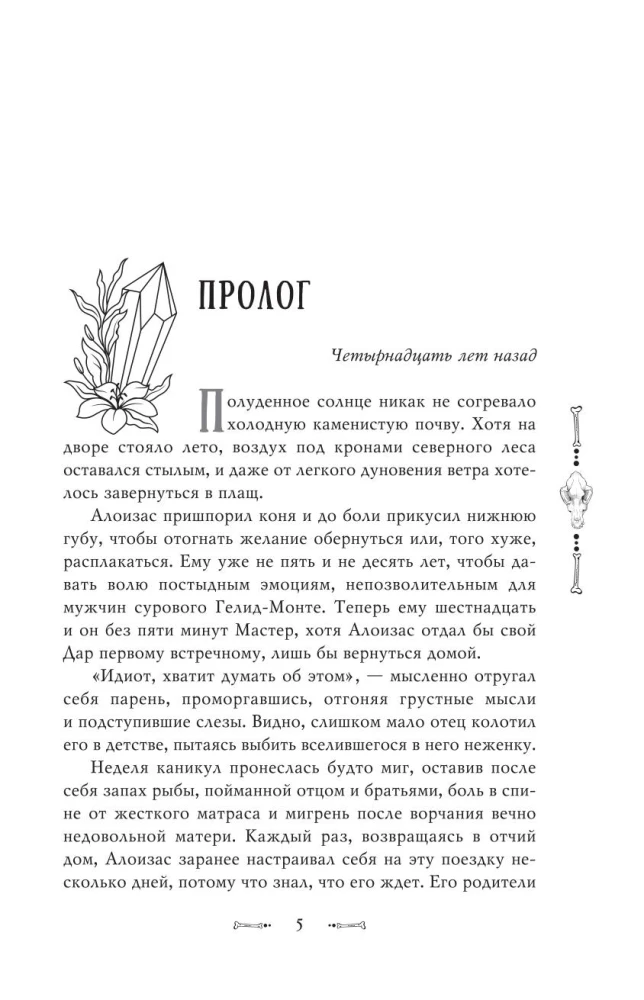 ПРОЛОГ

Четырнадцать лет назад

Полуденное солнце никак не согревало холодную каменистую почву. Хотя на дворе стояло лето, воздух под кронами северного леса оставался стылым, и даже от легкого дуновения ветра хотелось завернуться в плащ.

Алоизас пришпорил коня и до боли прикусил нижнюю губу, чтобы отогнать желание обернуться или, того хуже, расплакаться. Ему уже не пять и не десять лет, чтобы давать волю постыдным эмоциям, непозволительным для мужчин сурового Гелид-Монте. Теперь ему шестнадцать и он без пяти минут Мастер, хотя Алоизас отдал бы свой Дар первому встречному, лишь бы вернуться домой.

«Идиот, хватит думать об этом», — мысленно отругал себя парень, проморгавшись, отгоняя грустные мысли и подступившие слезы. Видно, слишком мало отец колотил его в детстве, пытаясь выбить вселившегося в него неженку.

Неделя каникул пронеслась будто миг, оставив после себя запах рыбы, пойманной отцом и братьями, боль в спине от жесткого матраса и мигрень после ворчания вечно недовольной матери. Каждый раз, возвращаясь в отчий дом, Алоизас заранее настраивал себя на эту поездку несколько дней, потому что знал, что его ждет. Его родители

5